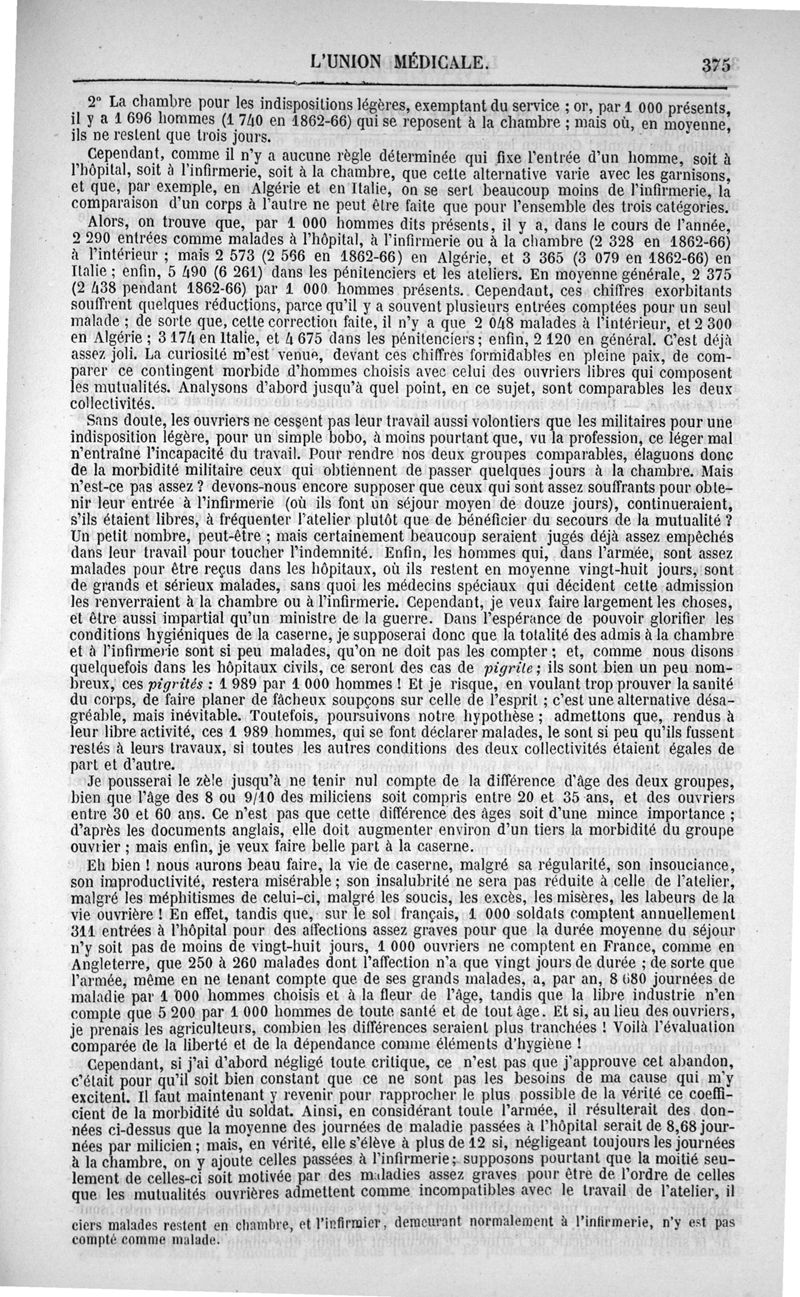 L'UNION MÉDICALE. 375

2° La chambre pour les indispositions légères, exemptant du service ; or, par 1 000 présents, il y a 1 696 hommes (1 740 en 1862-66) qui se reposent à la chambre ; mais où, en moyenne, ils ne restent que trois jours.

Cependant, comme il n'y a aucune règle déterminée qui fixe l'entrée d'un homme, soit à l'hôpital, soit à l'infirmerie, soit à la chambre, que cette alternative varie avec les garnisons, et que, par exemple, en Algérie et en Italie, on se sert beaucoup moins de l'infirmerie, la comparaison d'un corps à l'autre ne peut être faite que pour l'ensemble des trois catégories.

Alors, on trouve que, par 1 000 hommes dits présents, il y a, dans le cours de l'année, 2 290 entrées comme malades à l'hôpital, à l'infirmerie ou à la chambre (2 328 en 1862-66) à l'intérieur ; mais 2 573 (2 566 en 1862-66) en Algérie, et 3 365 (3 079 en 1862-66) en Italie ; enfin, 5 490 (6 261) dans les pénitenciers et les ateliers. En moyenne générale, 2 375 (2 438 pendant 1862-66) par 1 000 hommes présents. Cependant, ces chiffres exorbitants souffrent quelques réductions, parce qu'il y a souvent plusieurs entrées comptées pour un seul malade ; de sorte que, cette correction faite, il n'y a que 2 048 malades à l'intérieur, et 2 300 en Algérie ; 3 174 en Italie, et 4 675 dans les pénitenciers ; enfin, 2 120 en général. C'est déjà assez joli. La curiosité m'est venue, devant ces chiffres formidables en pleine paix, de comparer ce contingent morbide d'hommes choisis avec celui des ouvriers libres qui composent les mutualités. Analysons d'abord jusqu'à quel point, en ce sujet, sont comparables les deux collectivités.

Sans doute, les ouvriers ne cessent pas leur travail aussi volontiers que les militaires pour une indisposition légère, pour un simple bobo, à moins pourtant que, vu la profession, ce léger mal n'entraîne l'incapacité du travail. Pour rendre nos deux groupes comparables, élaguons donc de la morbidité militaire ceux qui obtiennent de passer quelques jours à la chambre. Mais n'est-ce pas assez ? devons-nous encore supposer que ceux qui sont assez souffrants pour obtenir leur entrée à l'infirmerie (où ils font un séjour moyen de douze jours), continueraient, s'ils étaient libres, à fréquenter l'atelier plutôt que de bénéficier du secours de la mutualité ? Un petit nombre, peut-être ; mais certainement beaucoup seraient jugés déjà assez empêchés dans leur travail pour toucher l'indemnité. Enfin, les hommes qui, dans l'armée, sont assez malades pour être reçus dans les hôpitaux, où ils restent en moyenne vingt-huit jours, sont de grands et sérieux malades, sans quoi les médecins spéciaux qui décident cette admission les renverraient à la chambre ou à l'infirmerie. Cependant, je veux faire largement les choses, et être aussi impartial qu'un ministre de la guerre. Dans l'espérance de pouvoir glorifier les conditions hygiéniques de la caserne, je supposerai donc que la totalité des admis à la chambre et à l'infirmerie sont si peu malades, qu'on ne doit pas les compter ; et, comme nous disons quelquefois dans les hôpitaux civils, ce seront des cas de pigrite ; ils sont bien un peu nombreux, ces pigrités : 1 989 par 1 000 hommes ! Et je risque, en voulant trop prouver la santé du corps, de faire planer de fâcheux soupçons sur celle de l'esprit ; c'est une alternative désagréable, mais inévitable. Toutefois, poursuivons notre hypothèse ; admettons que, rendus à leur libre activité, ces 1 989 hommes, qui se font déclarer malades, le sont si peu qu'ils fussent restés à leurs travaux, si toutes les autres conditions des deux collectivités étaient égales de part et d'autre.

Je pousserai le zèle jusqu'à ne tenir nul compte de la différence d'âge des deux groupes, bien que l'âge des 8 ou 9/10 des miliciens soit compris entre 20 et 35 ans, et des ouvriers entre 30 et 60 ans. Ce n'est pas que cette différence des âges soit d'une mince importance ; d'après les documents anglais, elle doit augmenter environ d'un tiers la morbidité du groupe ouvrier ; mais enfin, je veux faire belle part à la caserne.

Eh bien ! nous aurons beau faire, la vie de caserne, malgré sa régularité, son insouciance, son improductivité, restera misérable ; son insalubrité ne sera pas réduite à celle de l'atelier, malgré les méphitismes de celui-ci, malgré les soucis, les excès, les misères, les labeurs de la vie ouvrière ! En effet, tandis que, sur le sol français, 1 000 soldats comptent annuellement 311 entrées à l'hôpital pour des affections assez graves pour que la durée moyenne du séjour n'y soit pas de moins de vingt-huit jours, 1 000 ouvriers ne comptent en France, comme en Angleterre, que 250 à 260 malades dont l'affection n'a que vingt jours de durée ; de sorte que l'armée, même en ne tenant compte que de ses grands malades, a, par an, 8 680 journées de maladie par 1 000 hommes choisis et à la fleur de l'âge, tandis que la libre industrie n'en compte que 5 200 par 1 000 hommes de toute santé et de tout âge. Et si, au lieu des ouvriers, je prenais les agriculteurs, combien les différences seraient plus tranchées ! Voilà l'évaluation comparée de la liberté et de la dépendance comme éléments d'hygiène !

Cependant, si j'ai d'abord négligé toute critique, ce n'est pas que j'approuve cet abandon, c'était pour qu'il soit bien constant que ce ne sont pas les besoins de ma cause qui m'y excitent. Il faut maintenant y revenir pour rapprocher le plus possible de la vérité ce coefficient de la morbidité du soldat. Ainsi, en considérant toute l'armée, il résulterait des données ci-dessus que la moyenne des journées de maladie passées à l'hôpital serait de 8,68 journées par milicien ; mais, en vérité, elle s'élève à plus de 12 si, négligeant toujours les journées à la chambre, on y ajoute celles passées à l'infirmerie ; supposons pourtant que la moitié seulement de celles-ci soit motivée par des maladies assez graves pour être de l'ordre de celles que les mutualités ouvrières admettent comme incompatibles avec le travail de l'atelier, il

ciers malades restent en chambre, et l'infirmier, demeurant normalement à l'infirmerie, n'y est pas compté comme malade.